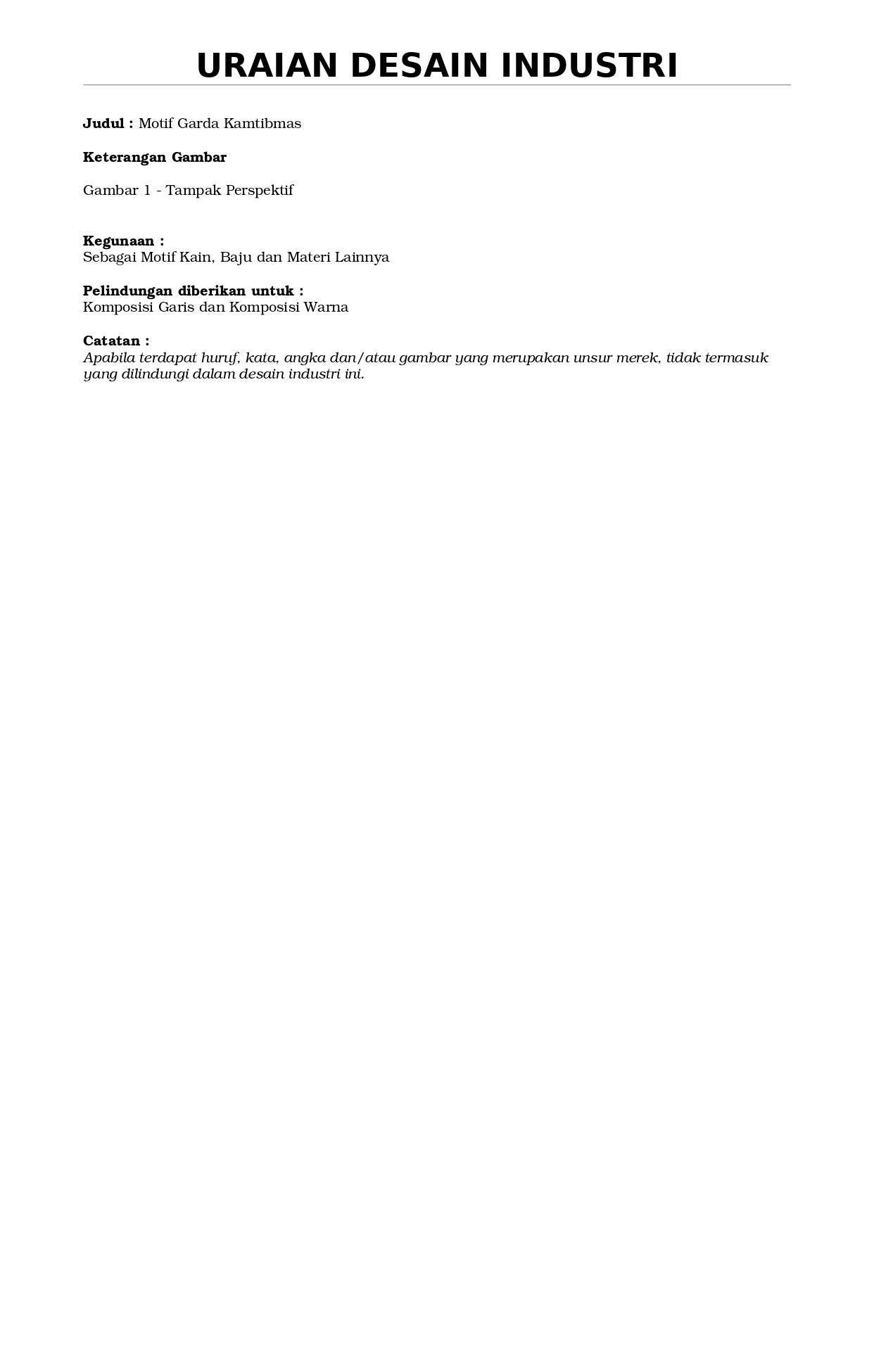 URAIAN DESAIN INDUSTRI

Judul : Motif Garda Kamtibmas

Keterangan Gambar

Gambar 1 - Tampak Perspektif

Kegunaan :
Sebagai Motif Kain, Baju dan Materi Lainnya

Pelindungan diberikan untuk :
Komposisi Garis dan Komposisi Warna

Catatan :
Apabila terdapat huruf, kata, angka dan/atau gambar yang merupakan unsur merek, tidak termasuk yang dilindungi dalam desain industri ini.